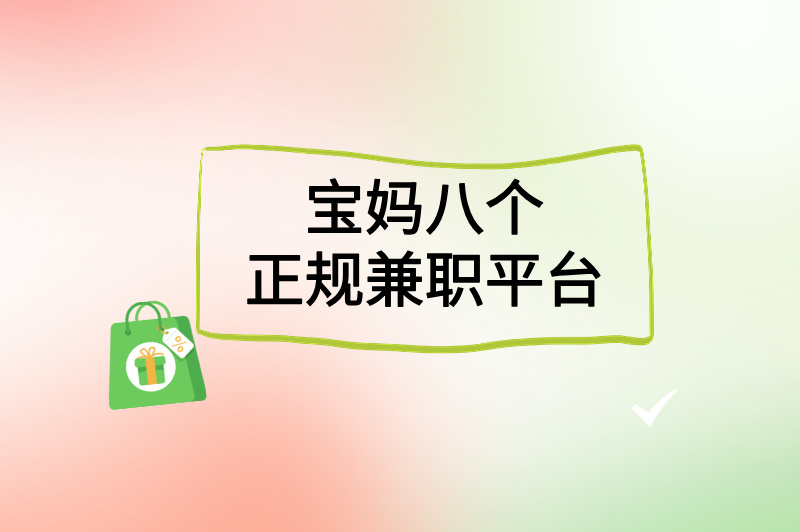 宝妈八个
正规兼职平台

%